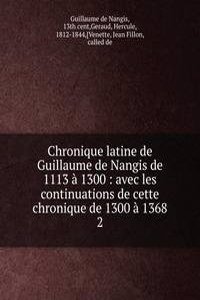 Guillaume de Nangis, 13th cent,Geraud, Hercule, 1812-1844,[Venette, Jean Fillon, called de

Chronique latine de Guillaume de Nangis de 1113 à 1300 : avec les continuations de cette chronique de 1300 à 1368
2